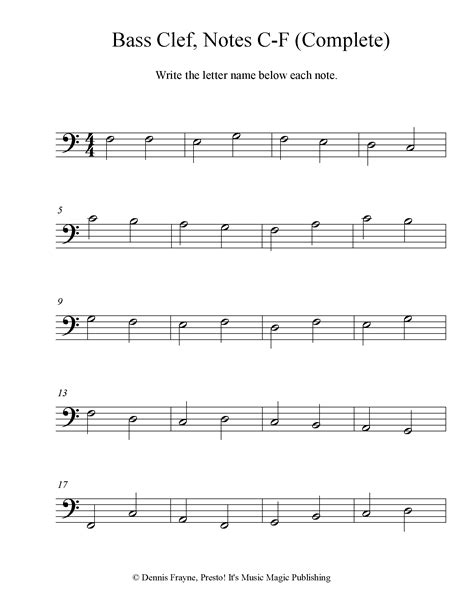 Bass Clef, Notes C-F (Complete)

Write the letter name below each note.

$\frac{4}{4}$

5

9

13

17

© Dennis Frayne, Presto! It's Music Magic Publishing